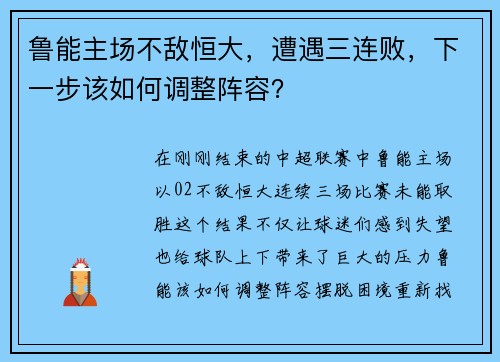 鲁能主场不敌恒大，遭遇三连败，下一步该如何调整阵容？

在刚刚结束的中超联赛中鲁能主场以02不敌恒大连续三场比赛未能取胜这个结果不仅让球迷们感到失望也给球队上下带来了巨大的压力鲁能该如何调整阵容摆脱困境重新找